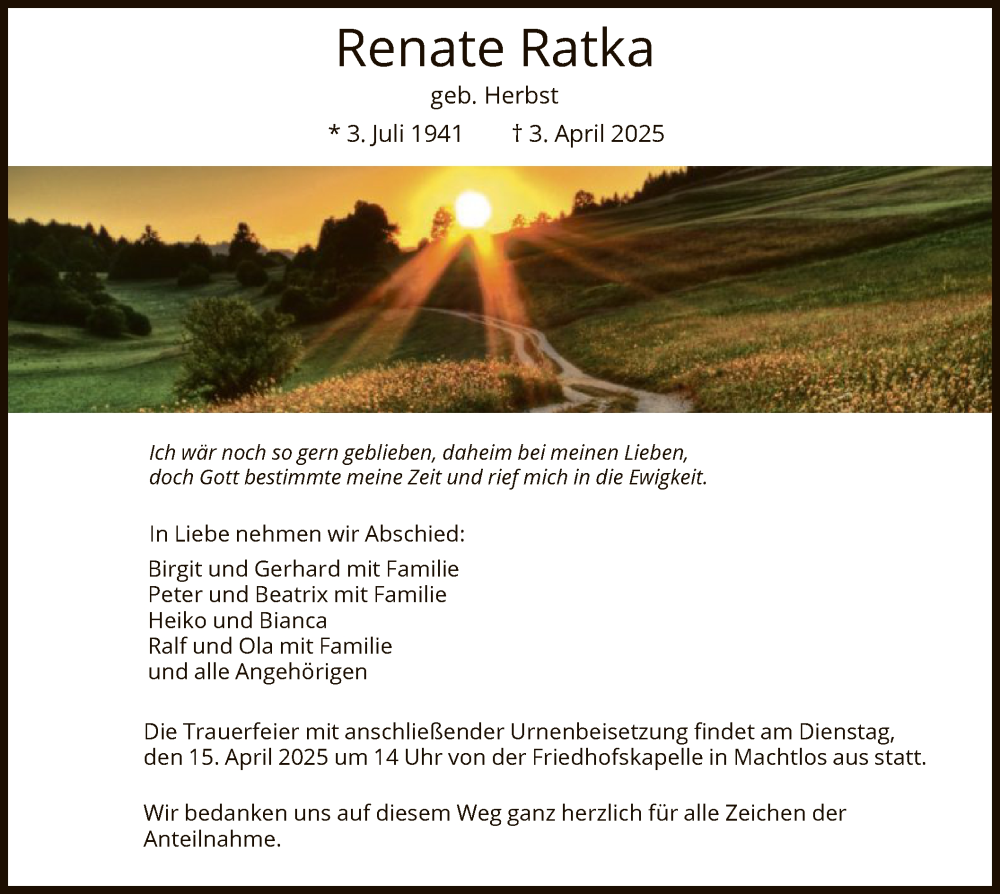 Renate Ratka
geb. Herbst
* 3. Juli 1941 † 3. April 2025

Ich wär noch so gern geblieben, daheim bei meinen Lieben,
doch Gott bestimmte meine Zeit und rief mich in die Ewigkeit.

In Liebe nehmen wir Abschied:

Birgit und Gerhard mit Familie
Peter und Beatrix mit Familie
Heiko und Bianca
Ralf und Ola mit Familie
und alle Angehörigen

Die Trauerfeier mit anschließender Urnenbeisetzung findet am Dienstag, den 15. April 2025 um 14 Uhr von der Friedhofskapelle in Machtlos aus statt.

Wir bedanken uns auf diesem Weg ganz herzlich für alle Zeichen der Anteilnahme.